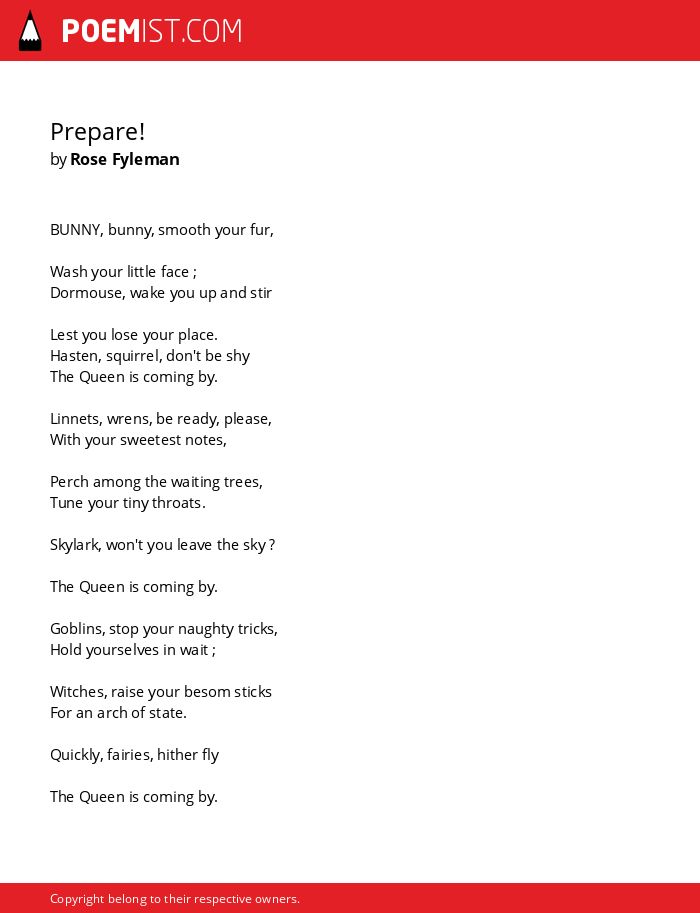 POEMIST.COM

Prepare!
by Rose Fyleman

BUNNY, bunny, smooth your fur,

Wash your little face ;
Dormouse, wake you up and stir

Lest you lose your place.
Hasten, squirrel, don't be shy
The Queen is coming by.

Linnets, wrens, be ready, please,
With your sweetest notes,

Perch among the waiting trees,
Tune your tiny throats.

Skylark, won't you leave the sky ?

The Queen is coming by.

Goblins, stop your naughty tricks,
Hold yourselves in wait ;

Witches, raise your besom sticks
For an arch of state.

Quickly, fairies, hither fly

The Queen is coming by.

Copyright belong to their respective owners.